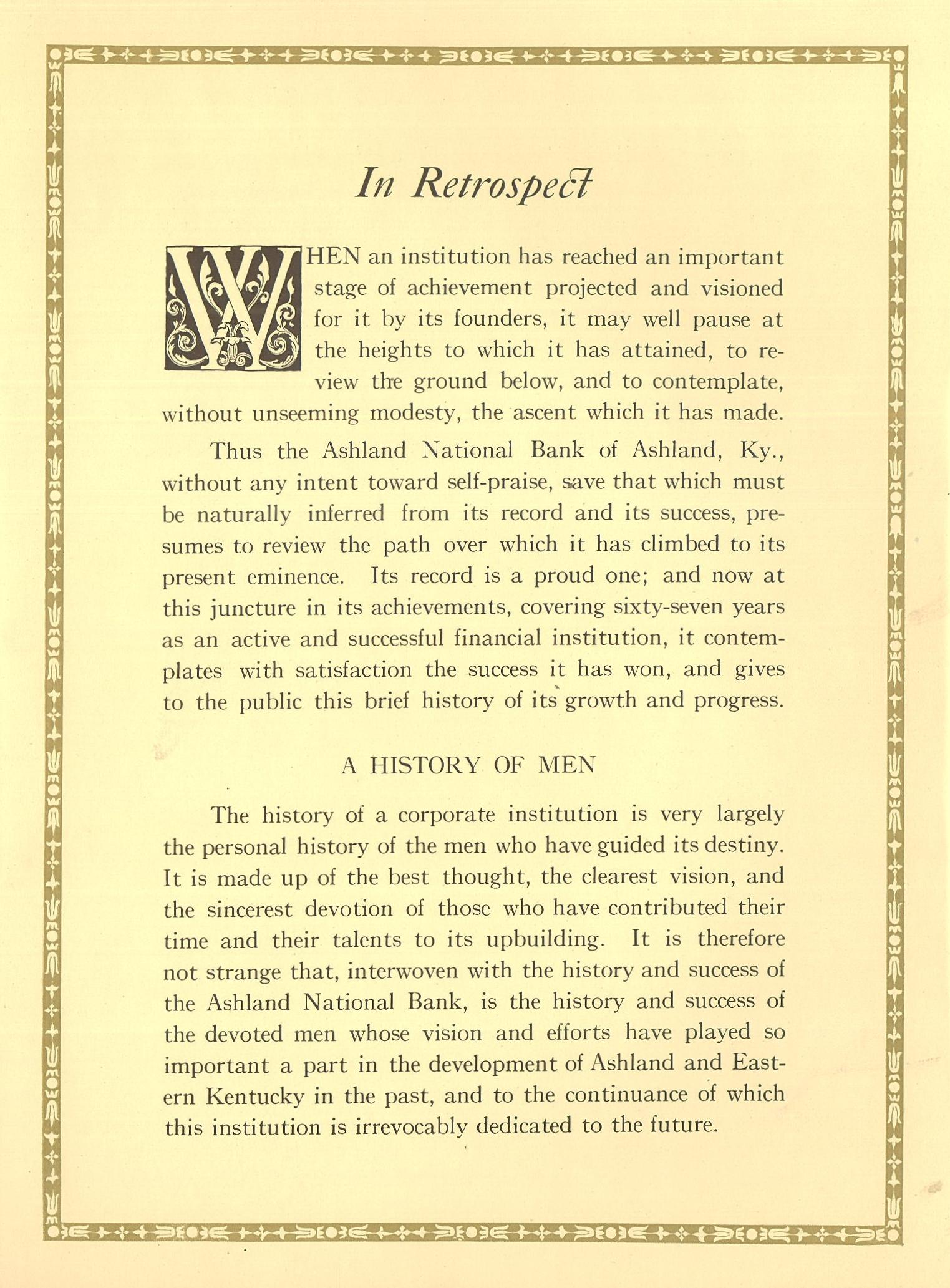 In Retrospect

WHEN an institution has reached an important stage of achievement projected and visioned for it by its founders, it may well pause at the heights to which it has attained, to review the ground below, and to contemplate, without unseeming modesty, the ascent which it has made.

Thus the Ashland National Bank of Ashland, Ky., without any intent toward self-praise, save that which must be naturally inferred from its record and its success, presumes to review the path over which it has climbed to its present eminence. Its record is a proud one; and now at this juncture in its achievements, covering sixty-seven years as an active and successful financial institution, it contemplates with satisfaction the success it has won, and gives to the public this brief history of its growth and progress.

A HISTORY OF MEN

The history of a corporate institution is very largely the personal history of the men who have guided its destiny. It is made up of the best thought, the clearest vision, and the sincerest devotion of those who have contributed their time and their talents to its upbuilding. It is therefore not strange that, interwoven with the history and success of the Ashland National Bank, is the history and success of the devoted men whose vision and efforts have played so important a part in the development of Ashland and Eastern Kentucky in the past, and to the continuance of which this institution is irrevocably dedicated to the future.